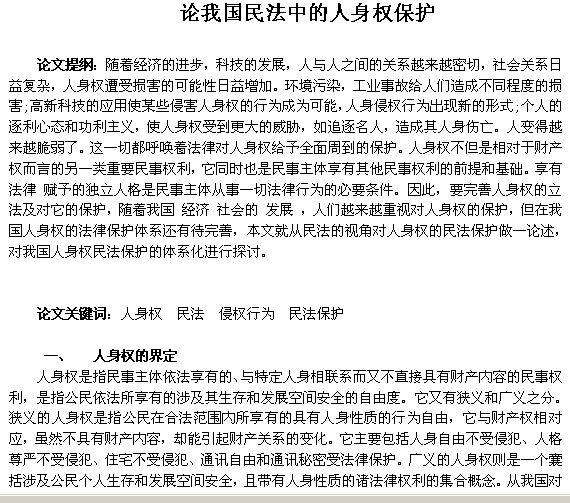 论我国民法中的人身权保护

论文提纲：随着经济的进步，科技的发展，人与人之间的关系越来越密切，社会关系日益复杂，人身权遭受损害的可能性日益增加。环境污染，工业事故给人们造成不同程度的损害；高新科技的应用使某些侵害人身权的行为成为可能，人身侵权行为出现新的形式；个人的逐利心态和功利主义，使人身权受到更大的威胁，如追逐名人，造成其人身伤亡。人变得越来越脆弱了。这一切都呼唤着法律对人身权给予全面周到的保护。人身权不但是相对于财产权而言的另一类重要民事权利，它同时也是民事主体享有其他民事权利的前提和基础。享有法律 赋予的独立人格是民事主体从事一切法律行为的必要条件。因此，要完善人身权的立法及对它的保护，随着我国 经济 社会的 发展 ，人们越来越重视对人身权的保护，但在我国人身权的法律保护体系还有待完善，本文就从民法的视角对人身权的民法保护做一论述，对我国人身权民法保护的体系化进行探讨。

论文关键词：人身权 民法 侵权行为 民法保护

一、 人身权的界定

人身权是指民事主体依法享有的、与特定人身相联系而又不直接具有财产内容的民事权利，是指公民依法所享有的涉及其生存和发展空间安全的自由度。它又有狭义和广义之分。狭义的人身权是指公民在合法范围内所享有的具有人身性质的行为自由，它与财产权相对应，虽然不具有财产内容，却能引起财产关系的变化。它主要包括人身自由不受侵犯、人格尊严不受侵犯、住宅不受侵犯、通讯自由和通讯秘密受法律保护。广义的人身权则是一个囊括涉及公民个人生存和发展空间安全，且带有人身性质的诸法律权利的集合概念。从我国对